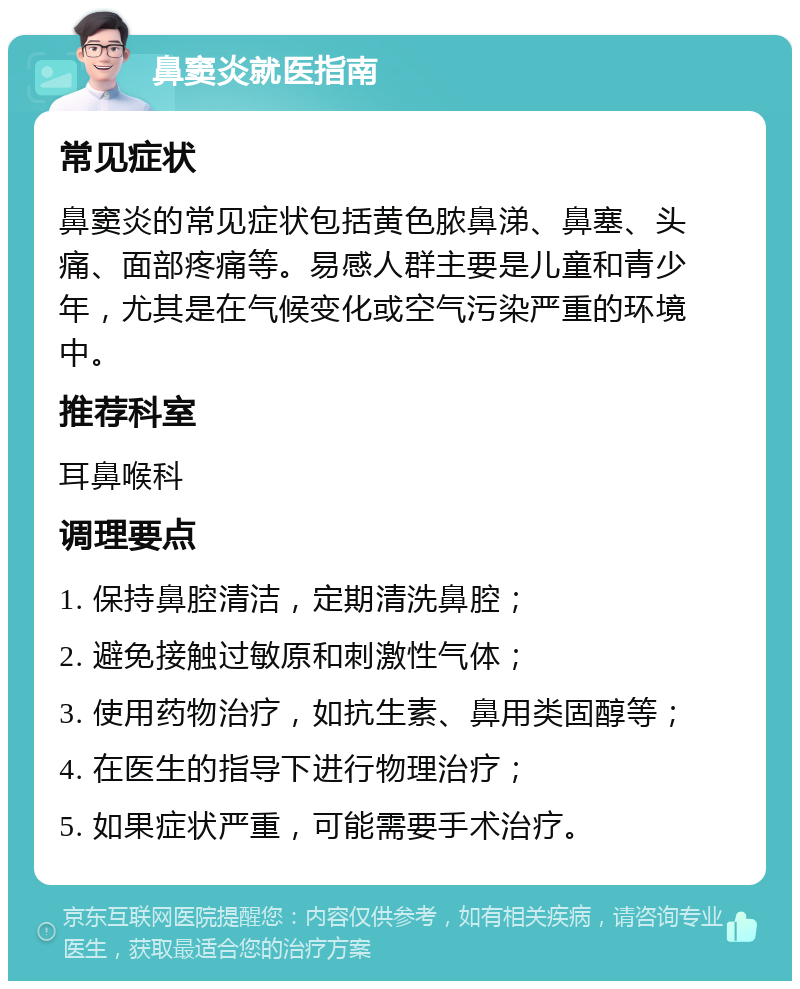 鼻窦炎就医指南

常见症状

鼻窦炎的常见症状包括黄色脓鼻涕、鼻塞、头痛、面部疼痛等。易感人群主要是儿童和青少年，尤其是在气候变化或空气污染严重的环境中。

推荐科室

耳鼻喉科

调理要点

1. 保持鼻腔清洁，定期清洗鼻腔；

2. 避免接触过敏原和刺激性气体；

3. 使用药物治疗，如抗生素、鼻用类固醇等；

4. 在医生的指导下进行物理治疗；

5. 如果症状严重，可能需要手术治疗。

京东互联网医院提醒您：内容仅供参考，如有相关疾病，请咨询专业医生，获取最适合您的治疗方案